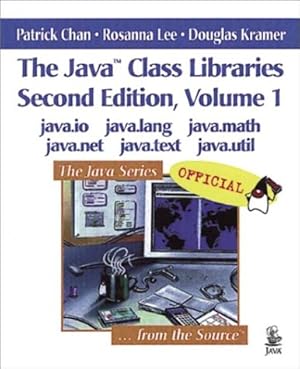 Patrick Chan • Rosanna Lee • Douglas Kramer

The Java™ Class Libraries
Second Edition, Volume 1

java.io java.lang java.math
java.net java.text java.util

The Java Series

OFFICIAL

... from the Source™

JAVA